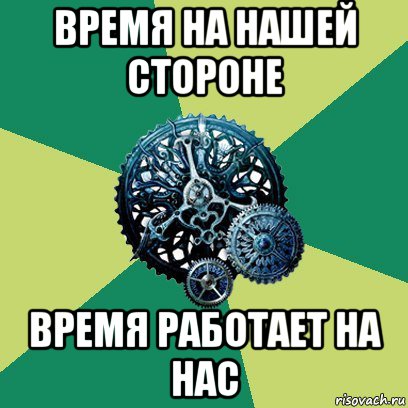 ВРЕМЯ НА НАШЕЙ СТОРОНЕ

ВРЕМЯ РАБОТАЕТ НА НАС

risovach.ru